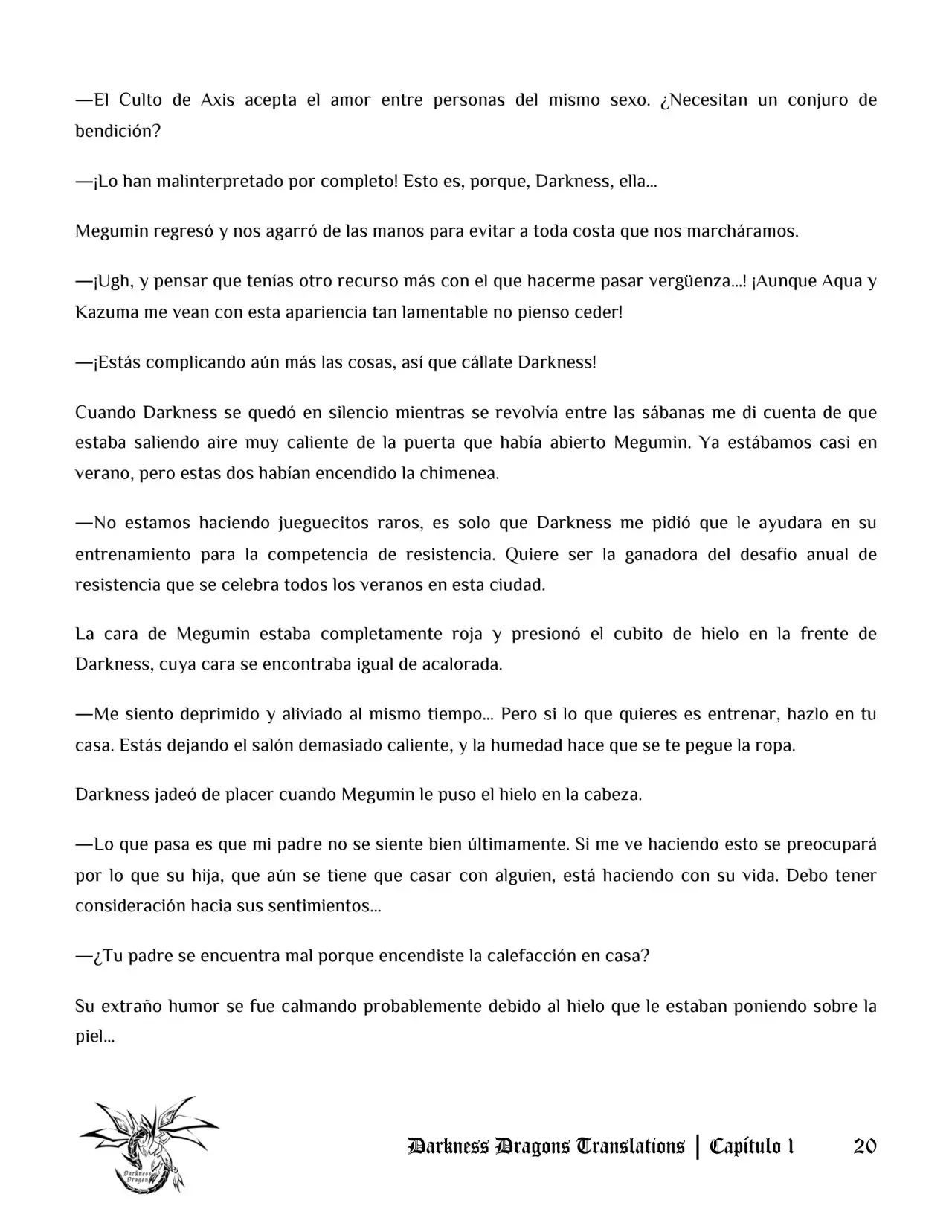 —El Culto de Axis acepta el amor entre personas del mismo sexo. ¿Necesitan un conjuro de bendición?

—¡Lo han malinterpretado por completo! Esto es, porque, Darkness, ella...

Megumin regresó y nos agarró de las manos para evitar a toda costa que nos marcháramos.

—¡Ugh, y pensar que tenías otro recurso más con el que hacerme pasar vergüenza...! ¡Aunque Aqua y Kazuma me vean con esta apariencia tan lamentable no pienso ceder!

—¡Estás complicando aún más las cosas, así que cállate Darkness!

Cuando Darkness se quedó en silencio mientras se revolvía entre las sábanas me di cuenta de que estaba saliendo aire muy caliente de la puerta que había abierto Megumin. Ya estábamos casi en verano, pero estas dos habían encendido la chimenea.

—No estamos haciendo jueguecitos raros, es solo que Darkness me pidió que le ayudara en su entrenamiento para la competencia de resistencia. Quiere ser la ganadora del desafío anual de resistencia que se celebra todos los veranos en esta ciudad.

La cara de Megumin estaba completamente roja y presionó el cubito de hielo en la frente de Darkness, cuya cara se encontraba igual de acalorada.

—Me siento deprimido y aliviado al mismo tiempo... Pero si lo que quieres es entrenar, hazlo en tu casa. Estás dejando el salón demasiado caliente, y la humedad hace que se te pegue la ropa.

Darkness jadeó de placer cuando Megumin le puso el hielo en la cabeza.

—Lo que pasa es que mi padre no se siente bien últimamente. Si me ve haciendo esto se preocupará por lo que su hija, que aún se tiene que casar con alguien, está haciendo con su vida. Debo tener consideración hacia sus sentimientos...

—¿Tu padre se encuentra mal porque encendiste la calefacción en casa?

Su extraño humor se fue calmando probablemente debido al hielo que le estaban poniendo sobre la piel...

Darkness Dragons Translations | Capítulo 1 20